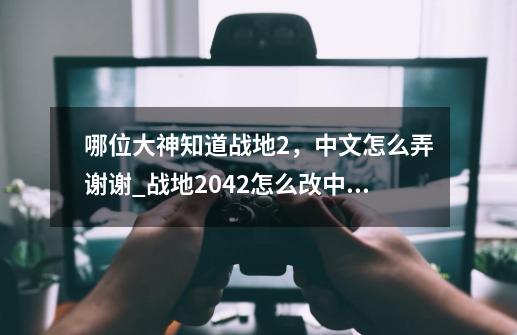 哪位大神知道战地2，中文怎么弄谢谢_战地2042怎么改中...